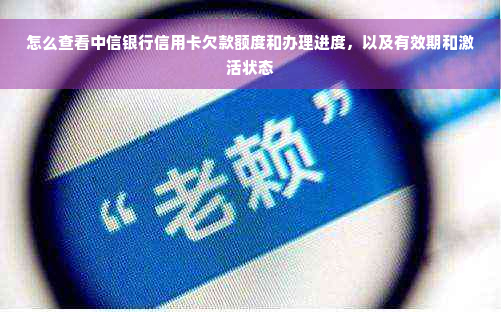 怎么查看中信银行信用卡欠款额度和办理进度，以及有效期和激活状态

“老赖”